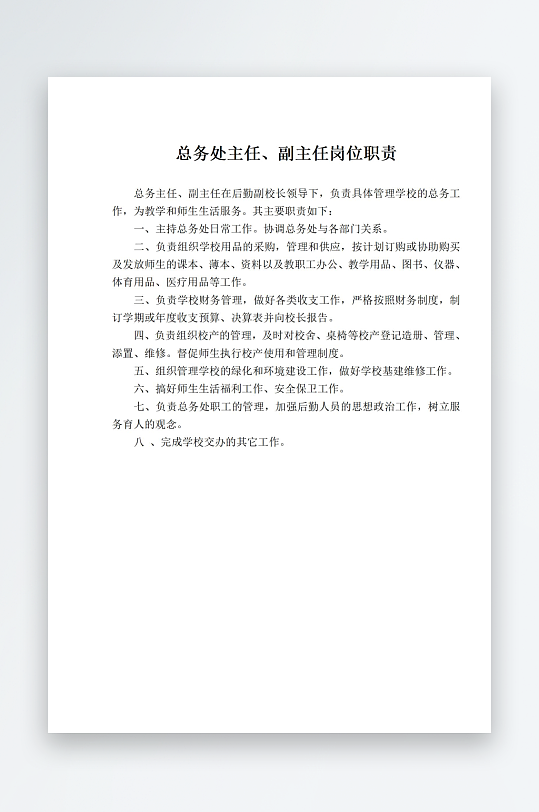 总务处主任、副主任岗位职责

总务主任、副主任在后勤副校长领导下，负责具体管理学校的总务工作，为教学和师生生活服务。其主要职责如下：

一、主持总务处日常工作。协调总务处与各部门关系。

二、负责组织学校用品的采购，管理和供应，按计划订购或协助购买及发放师生的课本、薄本、资料以及教职工办公、教学用品、图书、仪器、体育用品、医疗用品等工作。

三、负责学校财务管理，做好各类收支工作，严格按照财务制度，制订学期或年度收支预算、决算表并向校长报告。

四、负责组织校产的管理，及时对校舍、桌椅等校产登记造册、管理、添置、维修。督促师生执行校产使用和管理制度。

五、组织管理学校的绿化和环境建设工作，做好学校基建维修工作。

六、搞好师生生活福利工作、安全保卫工作。

七、负责总务处职工的管理，加强后勤人员的思想政治工作，树立服务育人的观念。

八 、完成学校交办的其它工作。